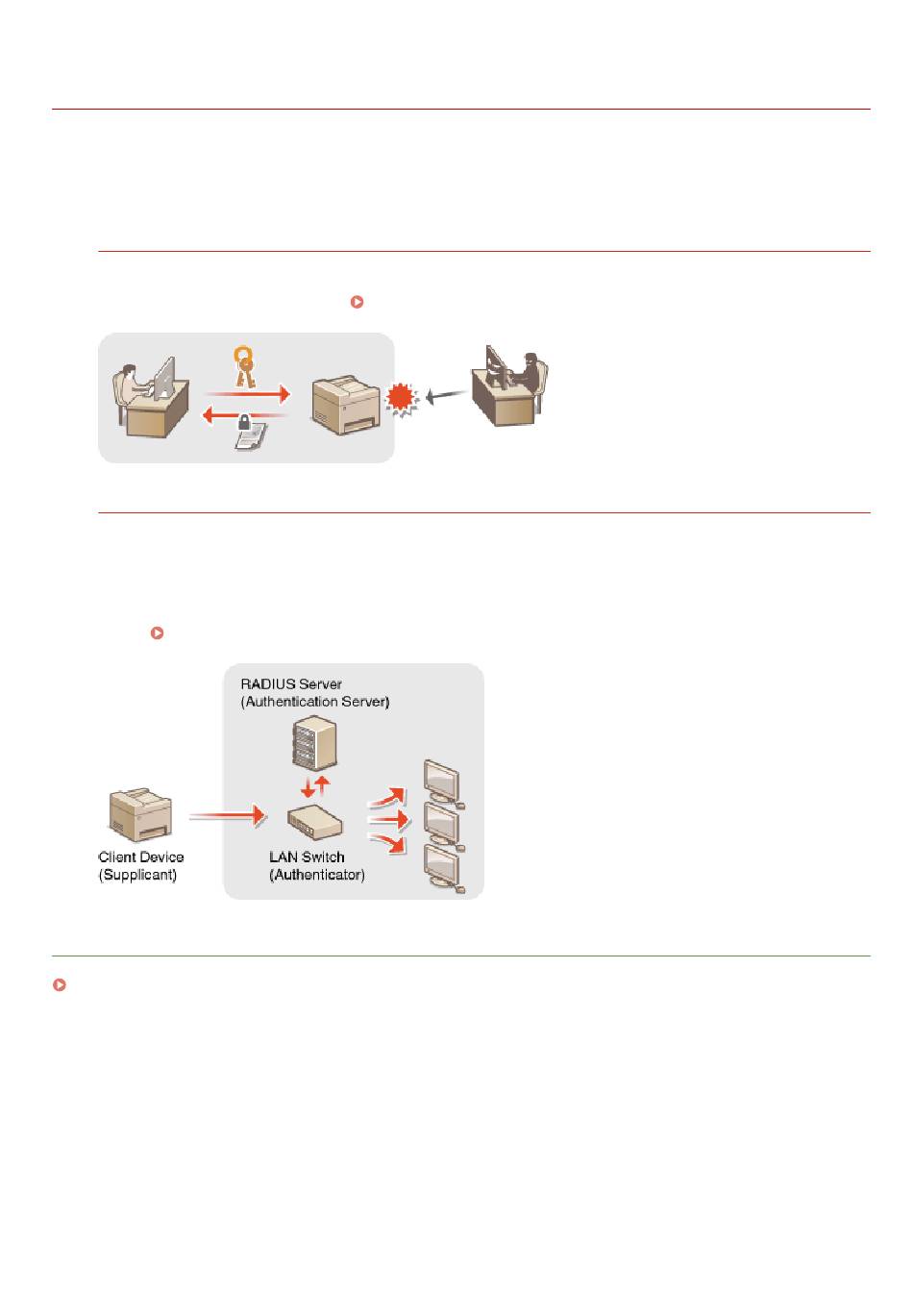 RADIUS Server
(Authentication Server)

Client Device
(Supplicant)

LAN Switch
(Authenticator)